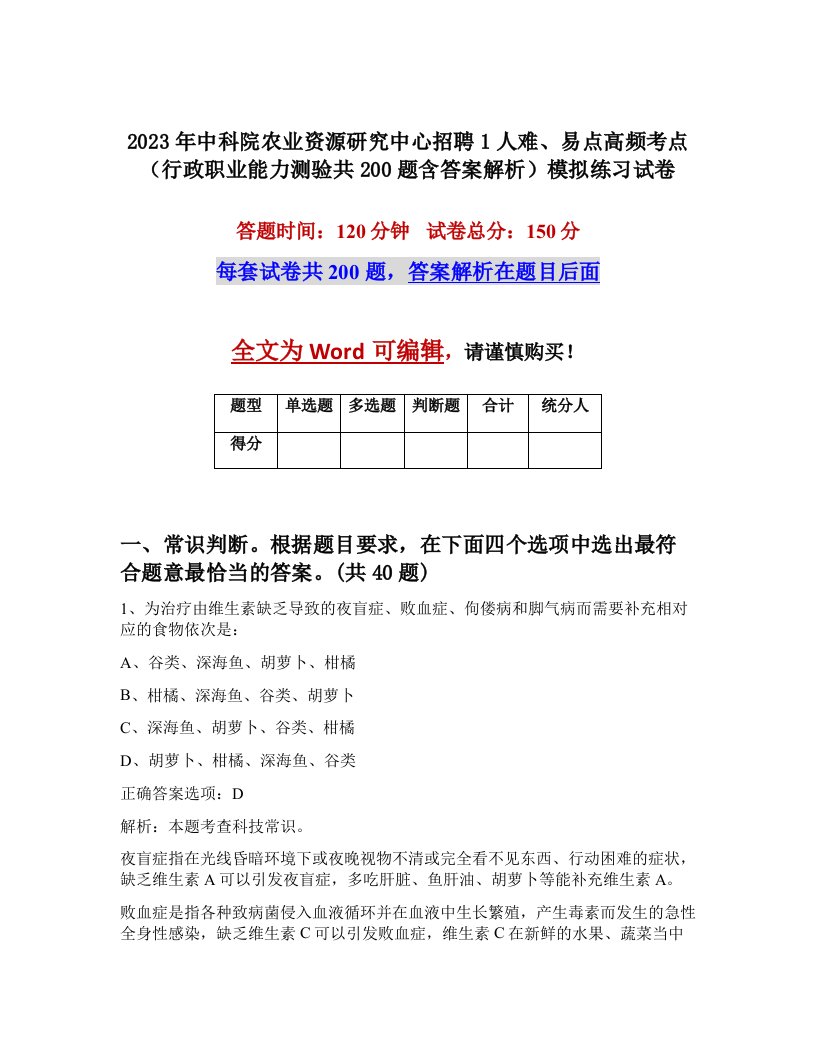 2023年中科院农业资源研究中心招聘1人难、易点高频考点（行政职业能力测验共200题含答案解析）模拟练习试卷

答题时间：120分钟　试卷总分：150分

每套试卷共200题，答案解析在题目后面

全文为Word可编辑，请谨慎购买！

| 题型 | 单选题 | 多选题 | 判断题 | 合计 | 统分人 |
|---|---|---|---|---|---|
| 得分 | | | | | |

一、常识判断。根据题目要求，在下面四个选项中选出最符合题意最恰当的答案。(共40题)

1、为治疗由维生素缺乏导致的夜盲症、败血症、佝偻病和脚气病而需要补充相对应的食物依次是：

A、谷类、深海鱼、胡萝卜、柑橘

B、柑橘、深海鱼、谷类、胡萝卜

C、深海鱼、胡萝卜、谷类、柑橘

D、胡萝卜、柑橘、深海鱼、谷类

正确答案选项：D

解析：本题考查科技常识。

夜盲症指在光线昏暗环境下或夜晚视物不清或完全看不见东西、行动困难的症状，缺乏维生素A可以引发夜盲症，多吃肝脏、鱼肝油、胡萝卜等能补充维生素A。

败血症是指各种致病菌侵入血液循环并在血液中生长繁殖，产生毒素而发生的急性全身性感染，缺乏维生素C可以引发败血症，维生素C在新鲜的水果、蔬菜当中